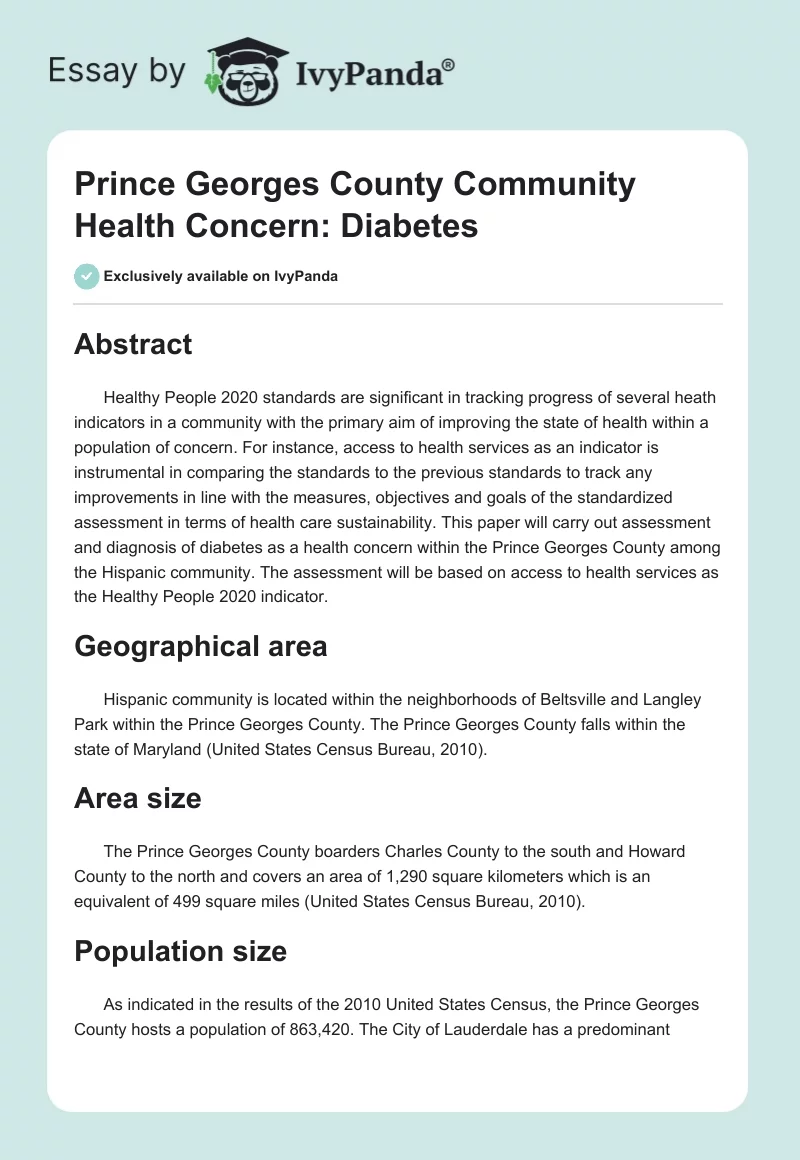 Essay by IvyPanda®

Prince Georges County Community Health Concern: Diabetes

Exclusively available on IvyPanda

Abstract

Healthy People 2020 standards are significant in tracking progress of several heath indicators in a community with the primary aim of improving the state of health within a population of concern. For instance, access to health services as an indicator is instrumental in comparing the standards to the previous standards to track any improvements in line with the measures, objectives and goals of the standardized assessment in terms of health care sustainability. This paper will carry out assessment and diagnosis of diabetes as a health concern within the Prince Georges County among the Hispanic community. The assessment will be based on access to health services as the Healthy People 2020 indicator.

Geographical area

Hispanic community is located within the neighborhoods of Beltsville and Langley Park within the Prince Georges County. The Prince Georges County falls within the state of Maryland (United States Census Bureau, 2010).

Area size

The Prince Georges County boarders Charles County to the south and Howard County to the north and covers an area of 1,290 square kilometers which is an equivalent of 499 square miles (United States Census Bureau, 2010).

Population size

As indicated in the results of the 2010 United States Census, the Prince Georges County hosts a population of 863,420. The City of Lauderdale has a predominant